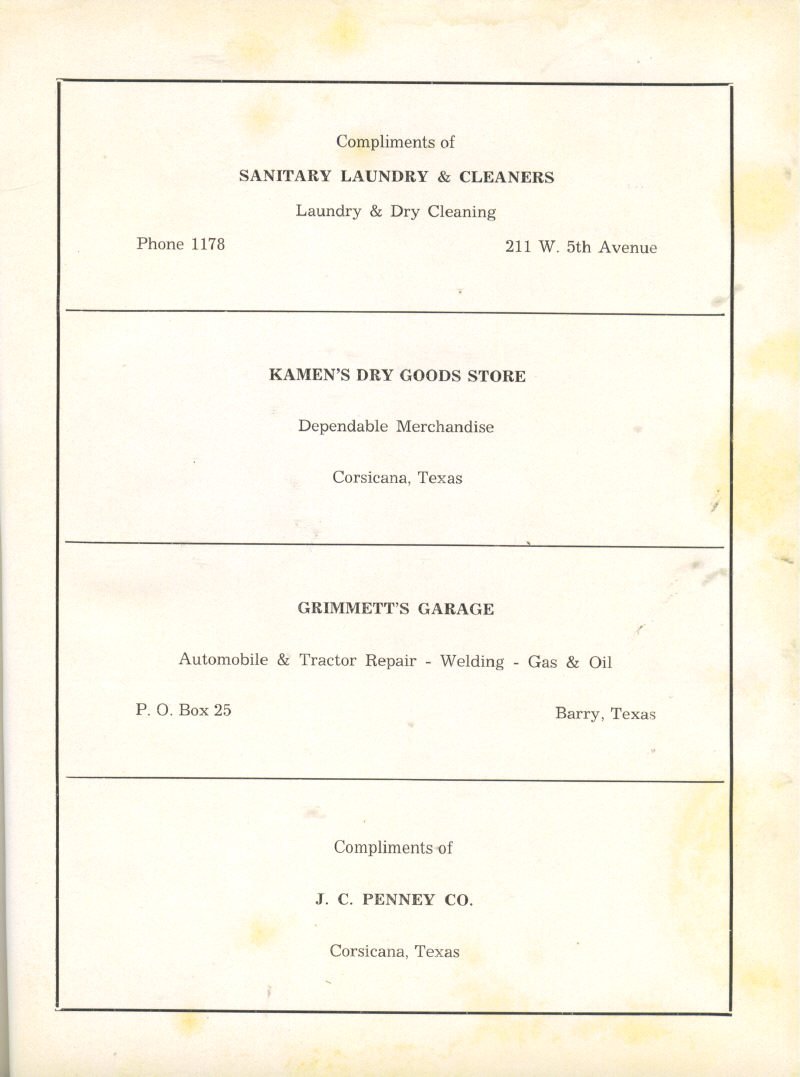 Compliments of

SANITARY LAUNDRY & CLEANERS

Laundry & Dry Cleaning

Phone 1178

211 W. 5th Avenue

KAMEN'S DRY GOODS STORE

Dependable Merchandise

Corsicana, Texas

GRIMMETT'S GARAGE

Automobile & Tractor Repair - Welding - Gas & Oil

P. O. Box 25

Barry, Texas

Compliments of

J. C. PENNEY CO.

Corsicana, Texas